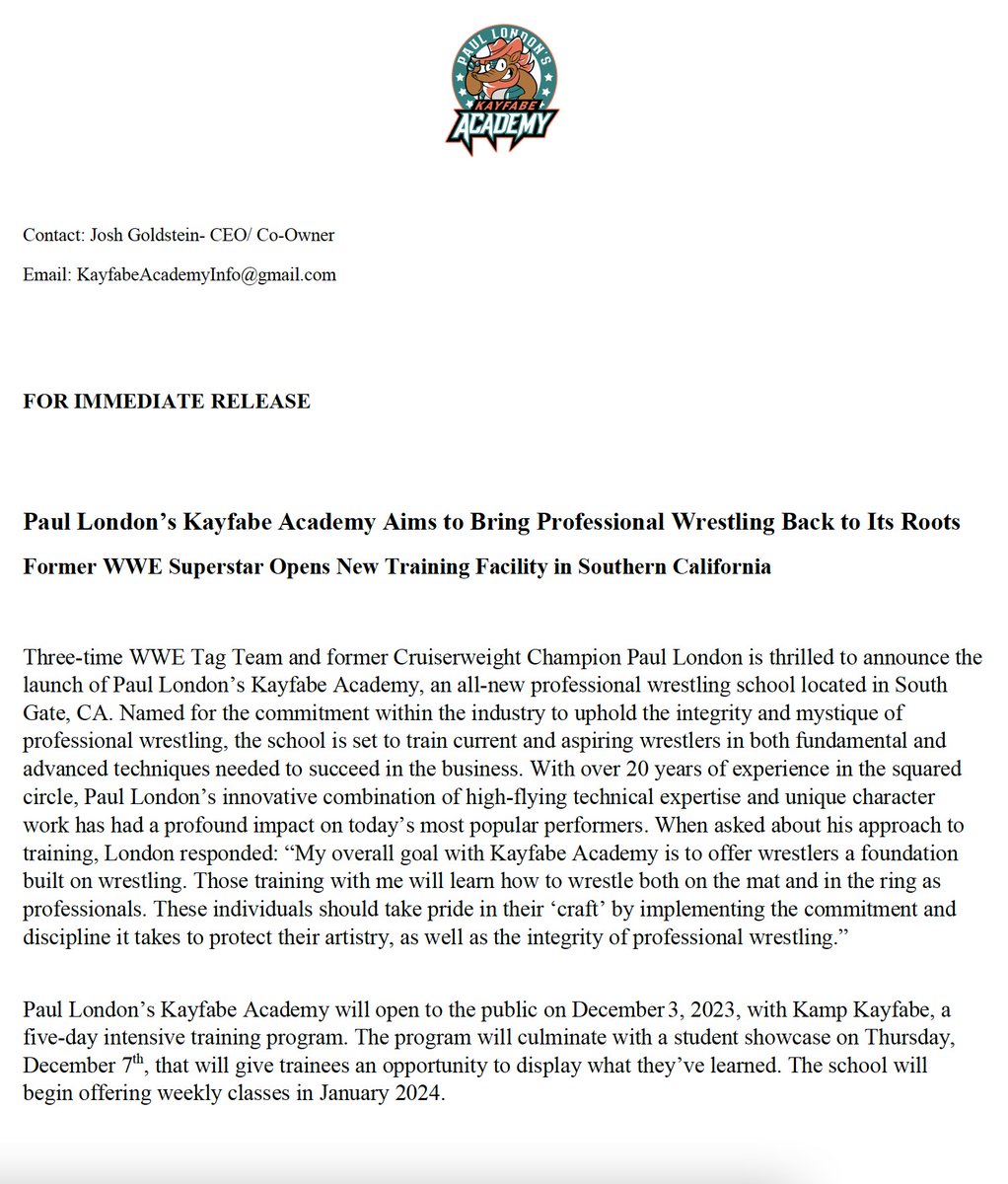 PAUL LONDON'S
KAYFABE
ACADEMY

Contact: Josh Goldstein- CEO/ Co-Owner

Email: KayfabeAcademyInfo@gmail.com

FOR IMMEDIATE RELEASE

Paul London’s Kayfabe Academy Aims to Bring Professional Wrestling Back to Its Roots

Former WWE Superstar Opens New Training Facility in Southern California

Three-time WWE Tag Team and former Cruiserweight Champion Paul London is thrilled to announce the launch of Paul London’s Kayfabe Academy, an all-new professional wrestling school located in South Gate, CA. Named for the commitment within the industry to uphold the integrity and mystique of professional wrestling, the school is set to train current and aspiring wrestlers in both fundamental and advanced techniques needed to succeed in the business. With over 20 years of experience in the squared circle, Paul London’s innovative combination of high-flying technical expertise and unique character work has had a profound impact on today’s most popular performers. When asked about his approach to training, London responded: “My overall goal with Kayfabe Academy is to offer wrestlers a foundation built on wrestling. Those training with me will learn how to wrestle both on the mat and in the ring as professionals. These individuals should take pride in their ‘craft’ by implementing the commitment and discipline it takes to protect their artistry, as well as the integrity of professional wrestling.”

Paul London’s Kayfabe Academy will open to the public on December 3, 2023, with Kamp Kayfabe, a five-day intensive training program. The program will culminate with a student showcase on Thursday, December 7$^{th}$, that will give trainees an opportunity to display what they’ve learned. The school will begin offering weekly classes in January 2024.